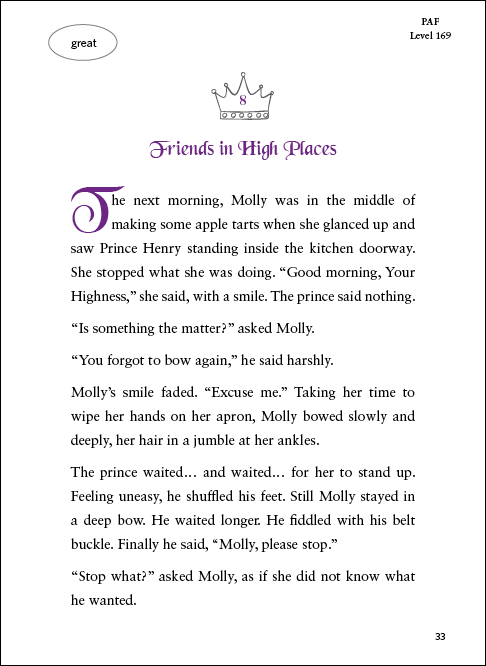 great

PAF
Level 169

8

Friends in High Places

The next morning, Molly was in the middle of making some apple tarts when she glanced up and saw Prince Henry standing inside the kitchen doorway. She stopped what she was doing. “Good morning, Your Highness,” she said, with a smile. The prince said nothing.

“Is something the matter?” asked Molly.

“You forgot to bow again,” he said harshly.

Molly’s smile faded. “Excuse me.” Taking her time to wipe her hands on her apron, Molly bowed slowly and deeply, her hair in a jumble at her ankles.

The prince waited… and waited… for her to stand up. Feeling uneasy, he shuffled his feet. Still Molly stayed in a deep bow. He waited longer. He fiddled with his belt buckle. Finally he said, “Molly, please stop.”

“Stop what?” asked Molly, as if she did not know what he wanted.

33